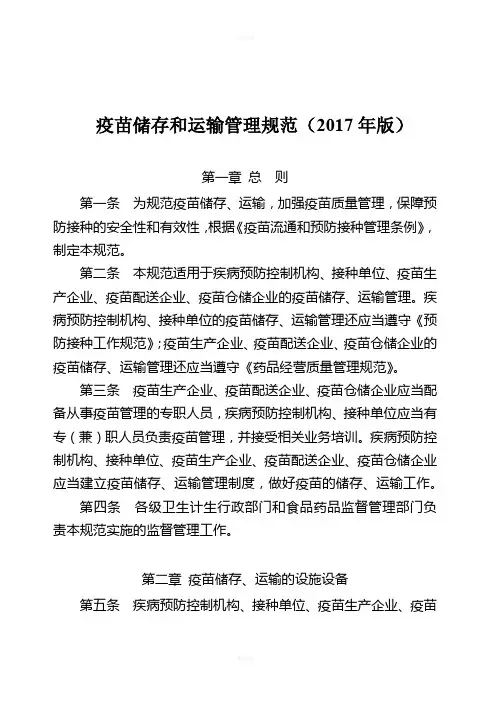 疫苗储存和运输管理规范（2017 年版）

第一章 总 则

第一条 为规范疫苗储存、运输，加强疫苗质量管理，保障预防接种的安全性和有效性，根据《疫苗流通和预防接种管理条例》，制定本规范。

第二条 本规范适用于疾病预防控制机构、接种单位、疫苗生产企业、疫苗配送企业、疫苗仓储企业的疫苗储存、运输管理。疾病预防控制机构、接种单位的疫苗储存、运输管理还应当遵守《预防接种工作规范》；疫苗生产企业、疫苗配送企业、疫苗仓储企业的疫苗储存、运输管理还应当遵守《药品经营质量管理规范》。

第三条 疫苗生产企业、疫苗配送企业、疫苗仓储企业应当配备从事疫苗管理的专职人员，疾病预防控制机构、接种单位应当有专（兼）职人员负责疫苗管理，并接受相关业务培训。疾病预防控制机构、接种单位、疫苗生产企业、疫苗配送企业、疫苗仓储企业应当建立疫苗储存、运输管理制度，做好疫苗的储存、运输工作。

第四条 各级卫生计生行政部门和食品药品监督管理部门负责本规范实施的监督管理工作。

第二章 疫苗储存、运输的设施设备

第五条 疾病预防控制机构、接种单位、疫苗生产企业、疫苗